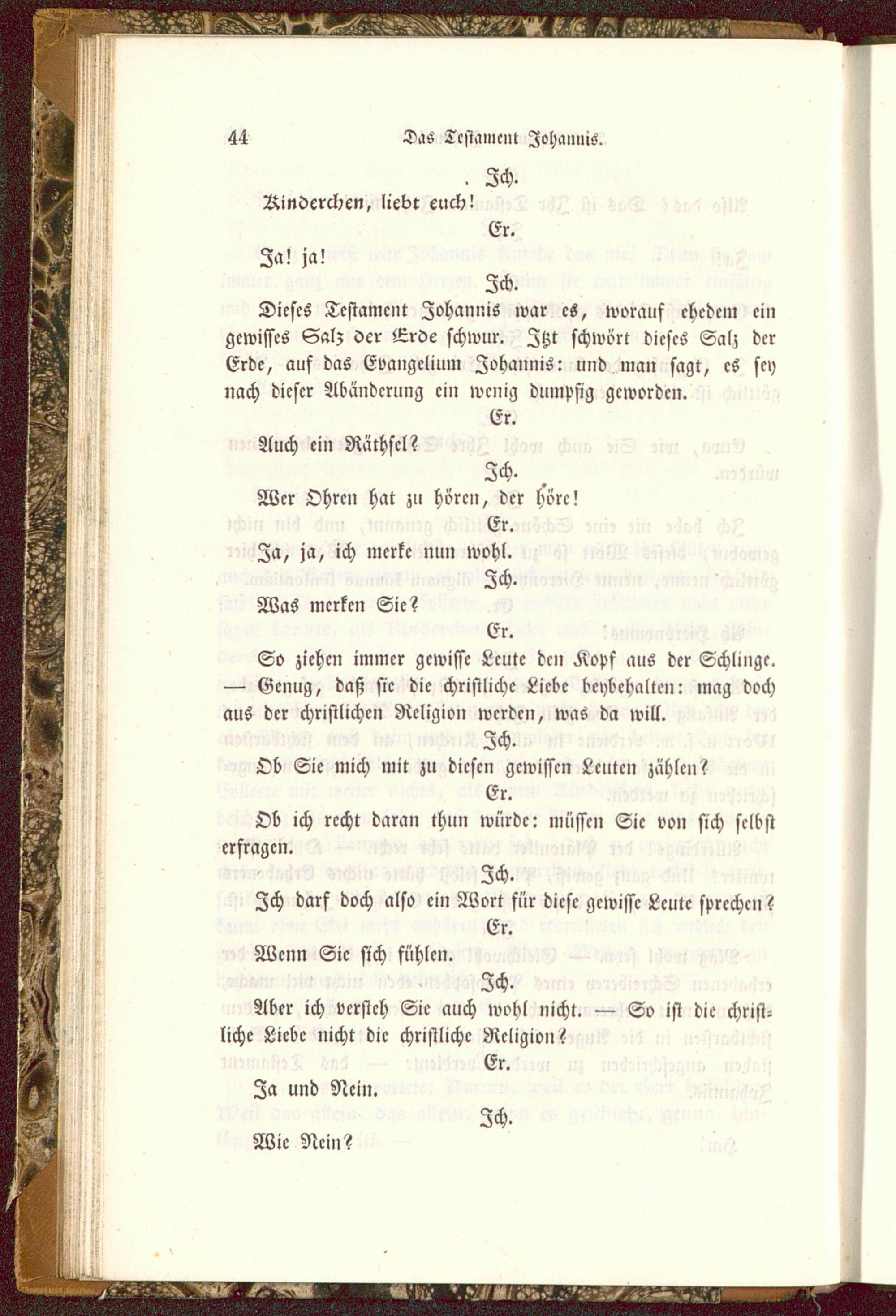 44 Das Testament Johannis.

Ich.

Kinderchen, liebt euch!

Er.

Ja! ja!

Ich.

Dieses Testament Johannis war es, worauf ehedem ein gewisses Salz der Erde schwur. Itzt schwört dieses Salz der Erde, auf das Evangelium Johannis: und man sagt, es sey nach dieser Abänderung ein wenig dumpfig geworden.

Er.

Auch ein Räthsel?

Ich.

Wer Ohren hat zu hören, der höre!

Er.

Ja, ja, ich merke nun wohl.

Ich.

Was merken Sie?

Er.

So ziehen immer gewisse Leute den Kopf aus der Schlinge. — Genug, daß sie die christliche Liebe beybehalten: mag doch aus der christlichen Religion werden, was da will.

Ich.

Ob Sie mich mit zu diesen gewissen Leuten zählen?

Er.

Ob ich recht daran thun würde: müssen Sie von sich selbst erfragen.

Ich.

Ich darf doch also ein Wort für diese gewisse Leute sprechen?

Er.

Wenn Sie sich fühlen.

Ich.

Aber ich versteh Sie auch wohl nicht. — So ist die christliche Liebe nicht die christliche Religion?

Er.

Ja und Nein.

Ich.

Wie Nein?